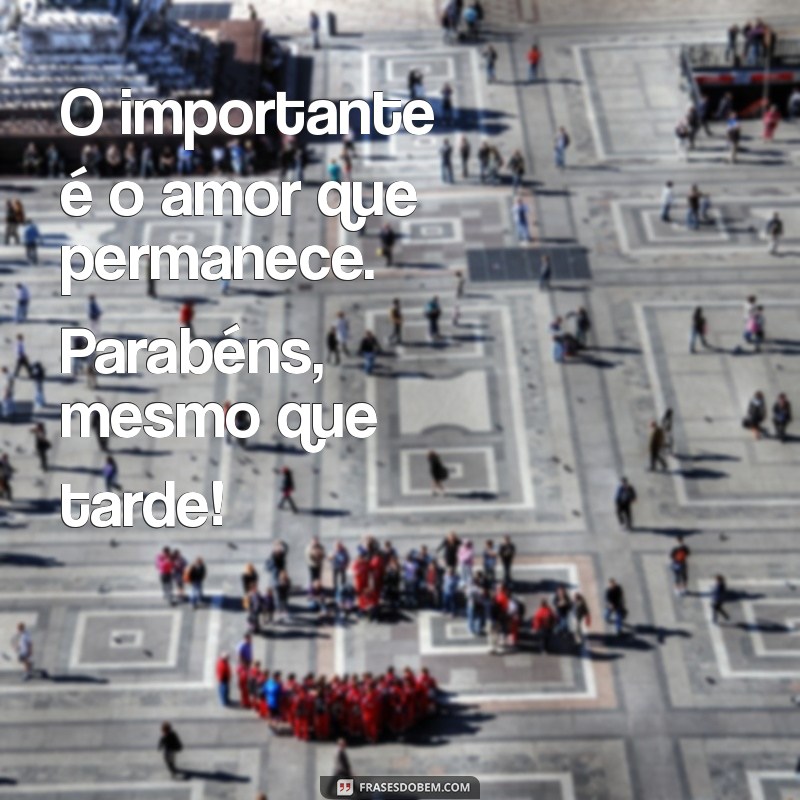 O importante é o amor que permanece.

Parabéns, mesmo que tarde!

FRASESDOBEM.COM